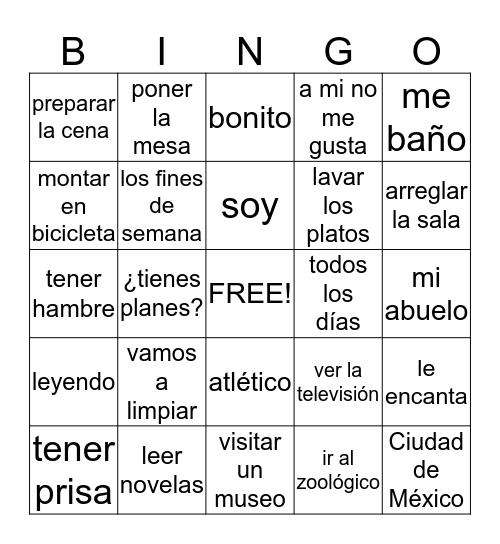 | B | I | N | G | O |
|---|---|---|---|---|
| preparar la cena | poner la mesa | bonito | a mi no me gusta | me baño |
| montar en bicicleta | los fines de semana | soy | lavar los platos | arreglar la sala |
| tener hambre | ¿tienes planes? | FREE! | todos los días | mi abuelo |
| leyendo | vamos a limpiar | atlético | ver la televisión | le encanta |
| tener prisa | leer novelas | visitar un museo | ir al zoológico | Ciudad de México |